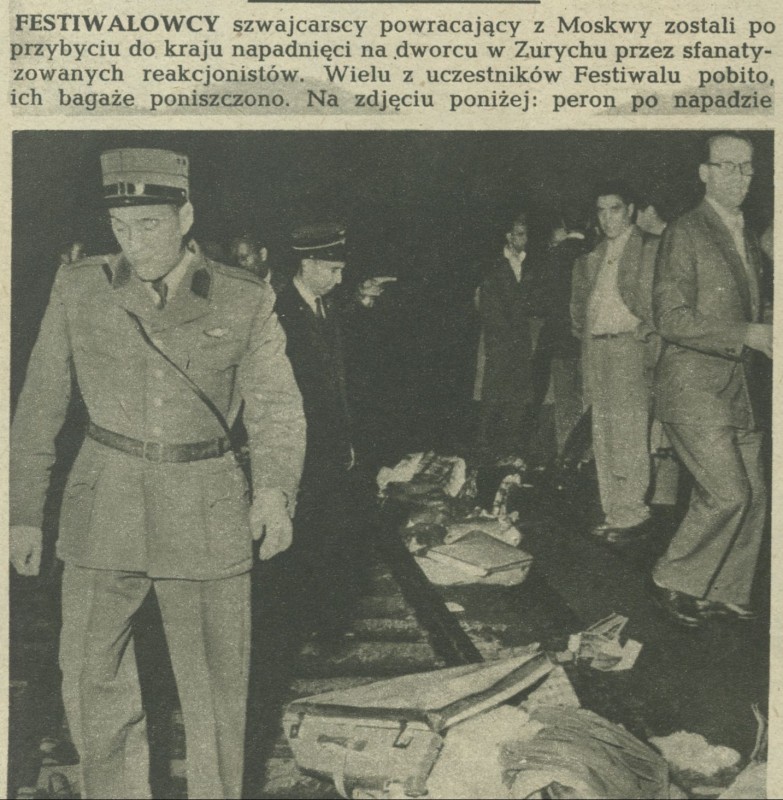 FESTIWALOWCY szwajcarscy powracający z Moskwy zostali po przybyciu do kraju napadnięci na dworcu w Zurychu przez sfanatyzowanych reakcjonistów. Wielu z uczestników Festiwalu pobito, ich bagaże poniszczono. Na zdjęciu poniżej: peron po napadzie